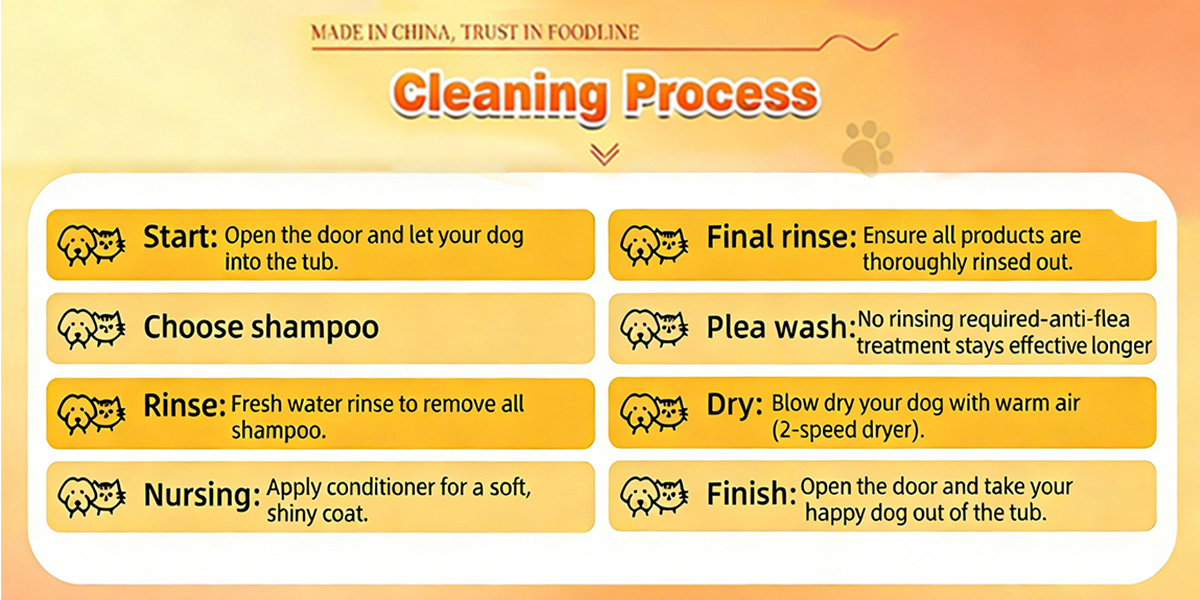 MADE IN CHINA, TRUST IN FOODLINE

Cleaning Process

Start: Open the door and let your dog into the tub.

Choose shampoo

Rinse: Fresh water rinse to remove all shampoo.

Nursing: Apply conditioner for a soft, shiny coat.

Final rinse: Ensure all products are thoroughly rinsed out.

Plea wash: No rinsing required-anti-flea treatment stays effective longer

Dry: Blow dry your dog with warm air (2-speed dryer).

Finish: Open the door and take your happy dog out of the tub.